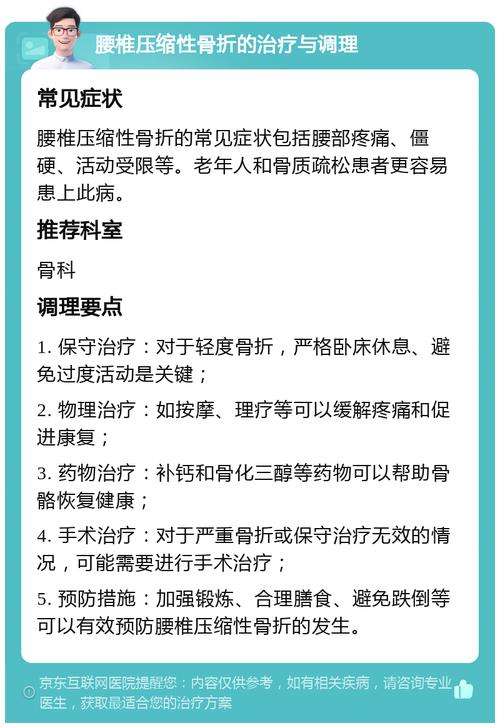 腰椎压缩性骨折的治疗与调理

常见症状

腰椎压缩性骨折的常见症状包括腰部疼痛、僵硬、活动受限等。老年人和骨质疏松患者更容易患上此病。

推荐科室

骨科

调理要点

1. 保守治疗：对于轻度骨折，严格卧床休息、避免过度活动是关键；

2. 物理治疗：如按摩、理疗等可以缓解疼痛和促进康复；

3. 药物治疗：补钙和骨化三醇等药物可以帮助骨骼恢复健康；

4. 手术治疗：对于严重骨折或保守治疗无效的情况，可能需要进行手术治疗；

5. 预防措施：加强锻炼、合理膳食、避免跌倒等可以有效预防腰椎压缩性骨折的发生。

京东互联网医院提醒您：内容仅供参考，如有相关疾病，请咨询专业医生，获取最适合您的治疗方案